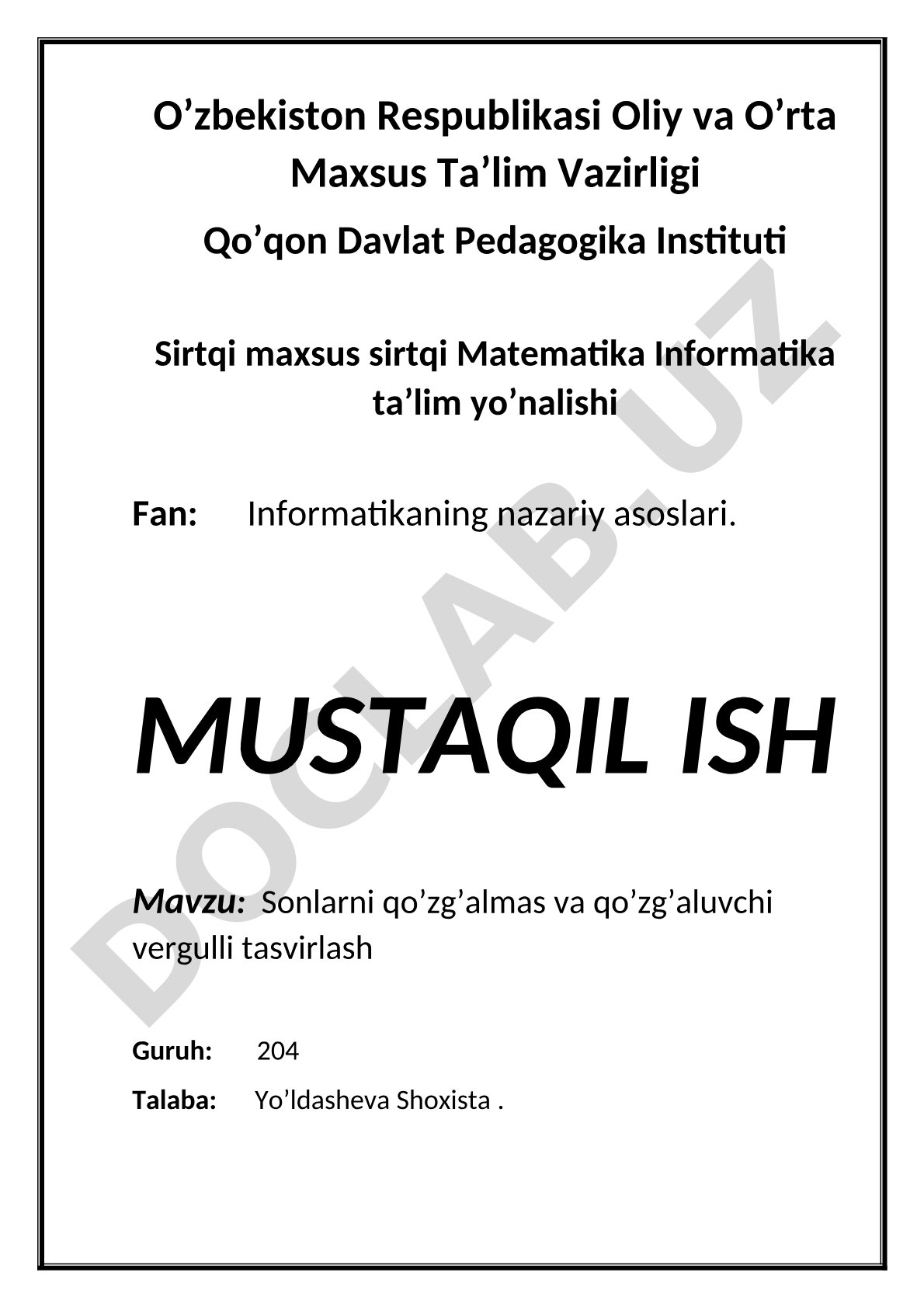 O’zbekiston Respublikasi Oliy va O’rta Maxsus Ta’lim Vazirligi

Qo’qon Davlat Pedagogika Instituti

Sirtqi maxsus sirtqi Matematika Informatika ta’lim yo’nalishi

Fan: Informatikaning nazariy asoslari.

MUSTAQIL ISH

Mavzu: Sonlarni qo’zg’almas va qo’zg’aluvchi vergulli tasvirlash

Guruh: 204

Talaba: Yo’ldasheva Shoxista .

DOCLAB.UZ